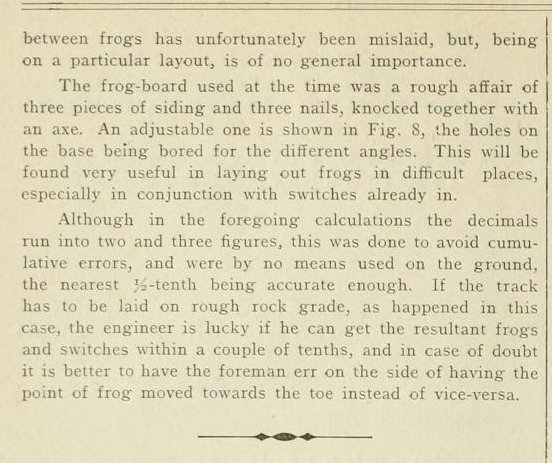 between frogs has unfortunately been mislaid, but, being on a particular layout, is of no general importance.

The frog-board used at the time was a rough affair of three pieces of siding and three nails, knocked together with an axe. An adjustable one is shown in Fig. 8, the holes on the base being bored for the different angles. This will be found very useful in laying out frogs in difficult places, especially in conjunction with switches already in.

Although in the foregoing calculations the decimals run into two and three figures, this was done to avoid cumulative errors, and were by no means used on the ground, the nearest $\frac{1}{2}$-tenth being accurate enough. If the track has to be laid on rough rock grade, as happened in this case, the engineer is lucky if he can get the resultant frogs and switches within a couple of tenths, and in case of doubt it is better to have the foreman err on the side of having the point of frog moved towards the toe instead of vice-versa.